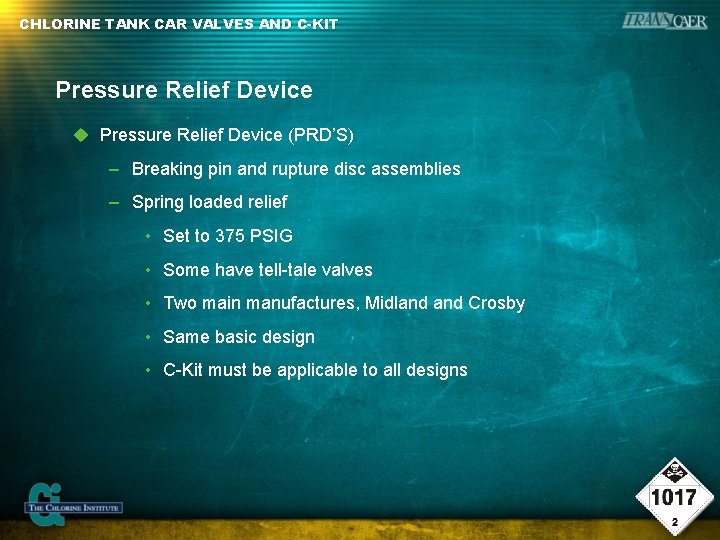 CHLORINE TANK CAR VALVES AND C-KIT

TRANSCAER

Pressure Relief Device

Pressure Relief Device (PRD'S)

– Breaking pin and rupture disc assemblies

– Spring loaded relief

• Set to 375 PSIG

• Some have tell-tale valves

• Two main manufactures, Midland and Crosby

• Same basic design

• C-Kit must be applicable to all designs

THE CHLORINE INSTITUTE

1017

2